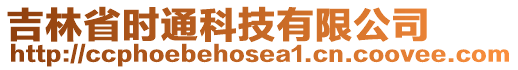 吉林省时通科技有限公司
http://ccphoebehosea1.cn.coovee.com